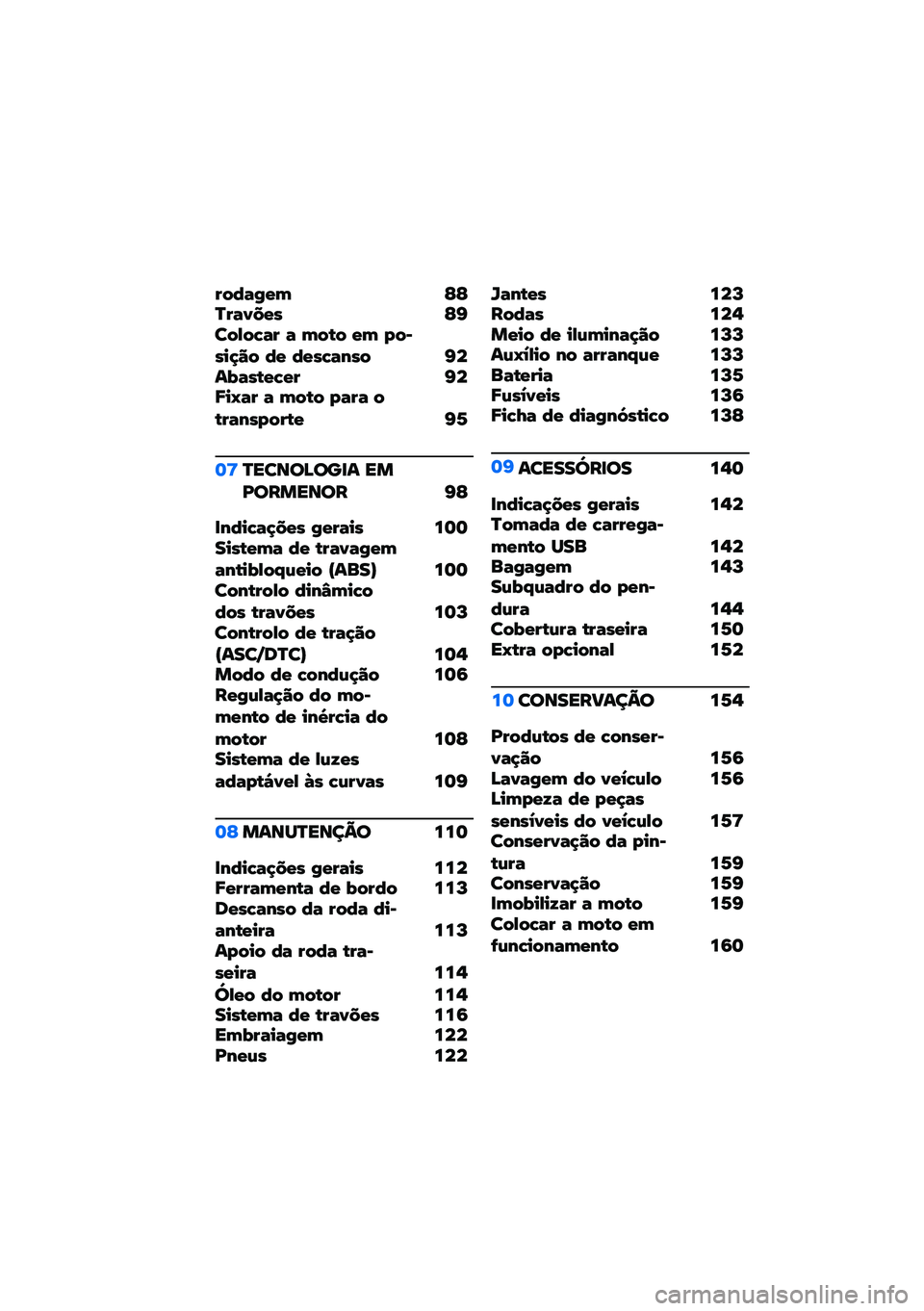 rodagem 88
Travões 89
Colocar a moto em posição de descanso 92
Abastecer 92
Fixar a moto para o transporte 95

07 TECNOLOGIA EM PORMENOR 98

Indicações gerais 100
Sistema de travagem antibloqueio (ABS) 100
Controlo dinâmico dos travões 103
Controlo de tração (ASC/DTC) 104
Modo de condução 106
Regulação do momento de inércia do motor 108
Sistema de luzes adaptável às curvas 109

08 MANUTENÇÃO 110

Indicações gerais 112
Ferramenta de bordo 113
Descanso da roda dianteira 113
Apoio da roda traseira 114
Óleo do motor 114
Sistema de travões 116
Embraiagem 122
Pneus 122

Jantes 123
Rodas 124
Meio de iluminação 133
Auxílio no arranque 133
Bateria 135
Fusíveis 136
Ficha de diagnóstico 138

09 ACESSÓRIOS 140

Indicações gerais 142
Tomada de carregamento USB 142
Bagagem 143
Subquadro do pendura 144
Cobertura traseira 150
Extra opcional 152

10 CONSERVAÇÃO 154

Produtos de conservação 156
Lavagem do veículo 156
Limpeza de peças sensíveis do veículo 157
Conservação da pintura 159
Conservação 159
Imobilizar a moto 159
Colocar a moto em funcionamento 160

carmanualsonline.info